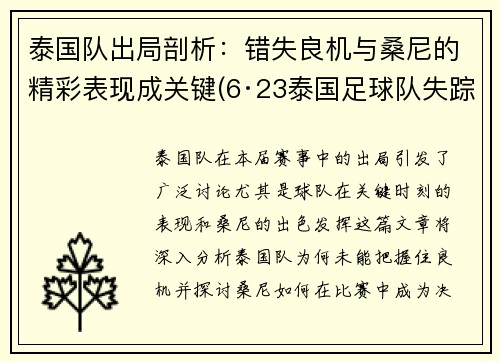 泰国队出局剖析：错失良机与桑尼的精彩表现成关键(6·23泰国足球队失踪

泰国队在本届赛事中的出局引发了广泛讨论尤其是球队在关键时刻的表现和桑尼的出色发挥这篇文章将深入分析泰国队为何未能把握住良机并探讨桑尼如何在比赛中成为决